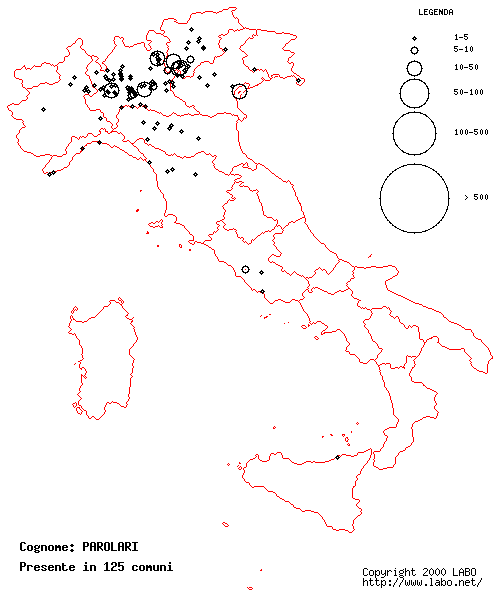 LEGENDA

1-5

5-10

10-50

50-100

100-500

> 500

Cognome: PAROLARI

Presente in 125 comuni

Copyright 2000 LABO
http://www.labo.net/